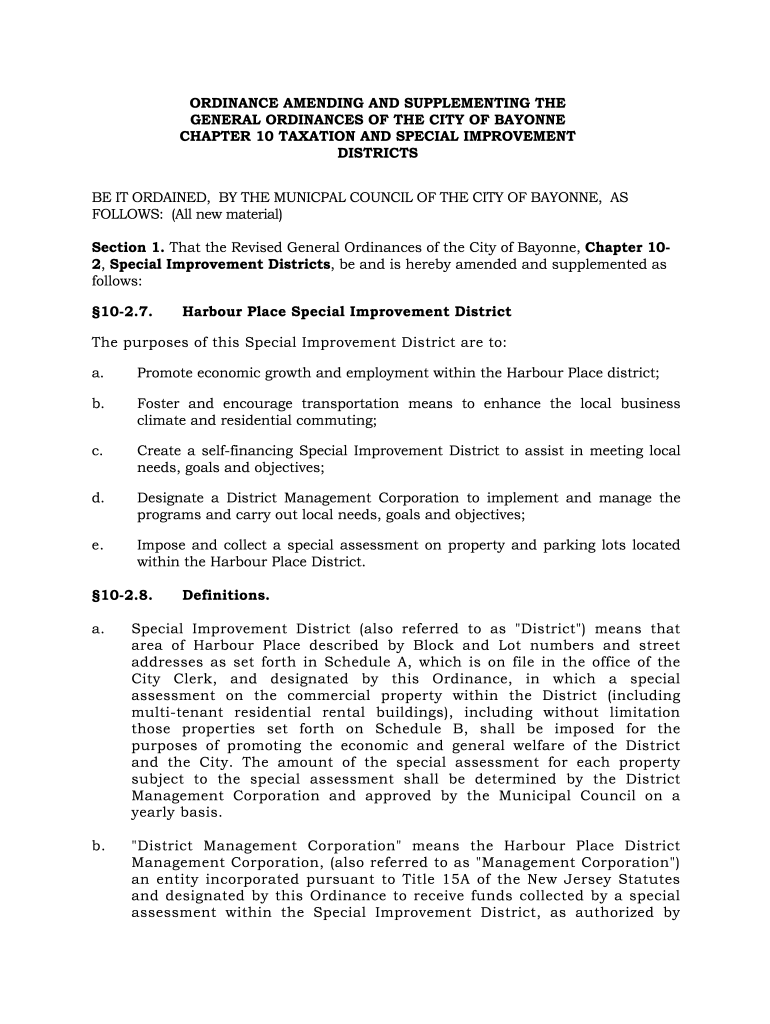 ORDINANCE AMENDING AND SUPPLEMENTING THE GENERAL ORDINANCES OF THE CITY OF BAYONNE CHAPTER 10 TAXATION AND SPECIAL IMPROVEMENT DISTRICTS

BE IT ORDAINED, BY THE MUNICPAL COUNCIL OF THE CITY OF BAYONNE, AS FOLLOWS: (All new material)

Section 1. That the Revised General Ordinances of the City of Bayonne, Chapter 10-2, Special Improvement Districts, be and is hereby amended and supplemented as follows:

§10-2.7. Harbour Place Special Improvement District

The purposes of this Special Improvement District are to:

a. Promote economic growth and employment within the Harbour Place district;

b. Foster and encourage transportation means to enhance the local business climate and residential commuting;

c. Create a self-financing Special Improvement District to assist in meeting local needs, goals and objectives;

d. Designate a District Management Corporation to implement and manage the programs and carry out local needs, goals and objectives;

e. Impose and collect a special assessment on property and parking lots located within the Harbour Place District.

§10-2.8. Definitions.

a. Special Improvement District (also referred to as "District") means that area of Harbour Place described by Block and Lot numbers and street addresses as set forth in Schedule A, which is on file in the office of the City Clerk, and designated by this Ordinance, in which a special assessment on the commercial property within the District (including multi-tenant residential rental buildings), including without limitation those properties set forth on Schedule B, shall be imposed for the purposes of promoting the economic and general welfare of the District and the City. The amount of the special assessment for each property subject to the special assessment shall be determined by the District Management Corporation and approved by the Municipal Council on a yearly basis.

b. "District Management Corporation" means the Harbour Place District Management Corporation, (also referred to as "Management Corporation") an entity incorporated pursuant to Title 15A of the New Jersey Statutes and designated by this Ordinance to receive funds collected by a special assessment within the Special Improvement District, as authorized by